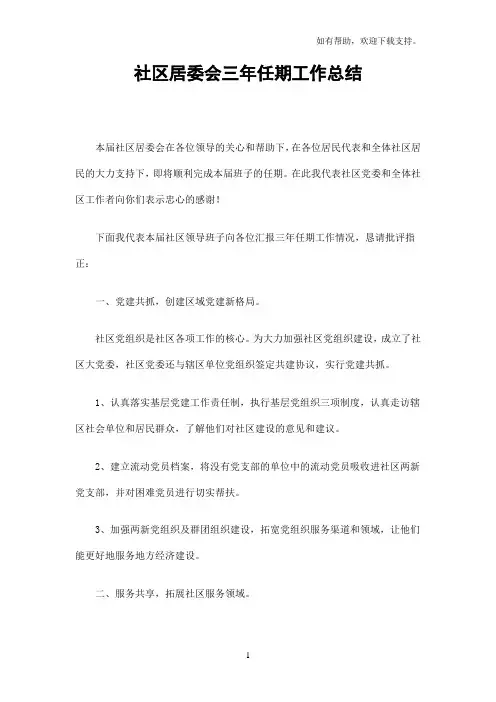 如有帮助，欢迎下载支持。

社区居委会三年任期工作总结

本届社区居委会在各位领导的关心和帮助下，在各位居民代表和全体社区居民的大力支持下，即将顺利完成本届班子的任期。在此我代表社区党委和全体社区工作者向你们表示忠心的感谢！

下面我代表本届社区领导班子向各位汇报三年任期工作情况，恳请批评指正：

一、党建共抓，创建区域党建新格局。

社区党组织是社区各项工作的核心。为大力加强社区党组织建设，成立了社区大党委，社区党委还与辖区单位党组织签定共建协议，实行党建共抓。

1、认真落实基层党建工作责任制，执行基层党组织三项制度，认真走访辖区社会单位和居民群众，了解他们对社区建设的意见和建议。

2、建立流动党员档案，将没有党支部的单位中的流动党员吸收进社区两新党支部，并对困难党员进行切实帮扶。

3、加强两新党组织及群团组织建设，拓宽党组织服务渠道和领域，让他们能更好地服务地方经济建设。

二、服务共享，拓展社区服务领域。

1